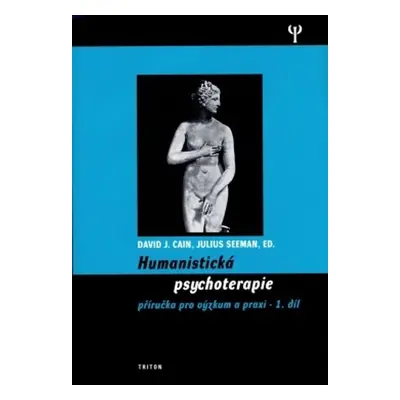 Ψ

DAVID J. CAIN, JULIUS SEEMAN, ED.

Humanistická psychoterapie

příručka pro výzkum a praxi - 1. díl

TRITON